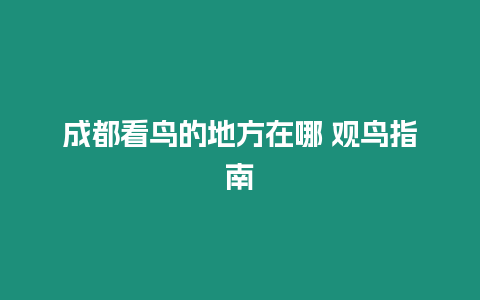 成都看鸟的地方在哪 观鸟指南